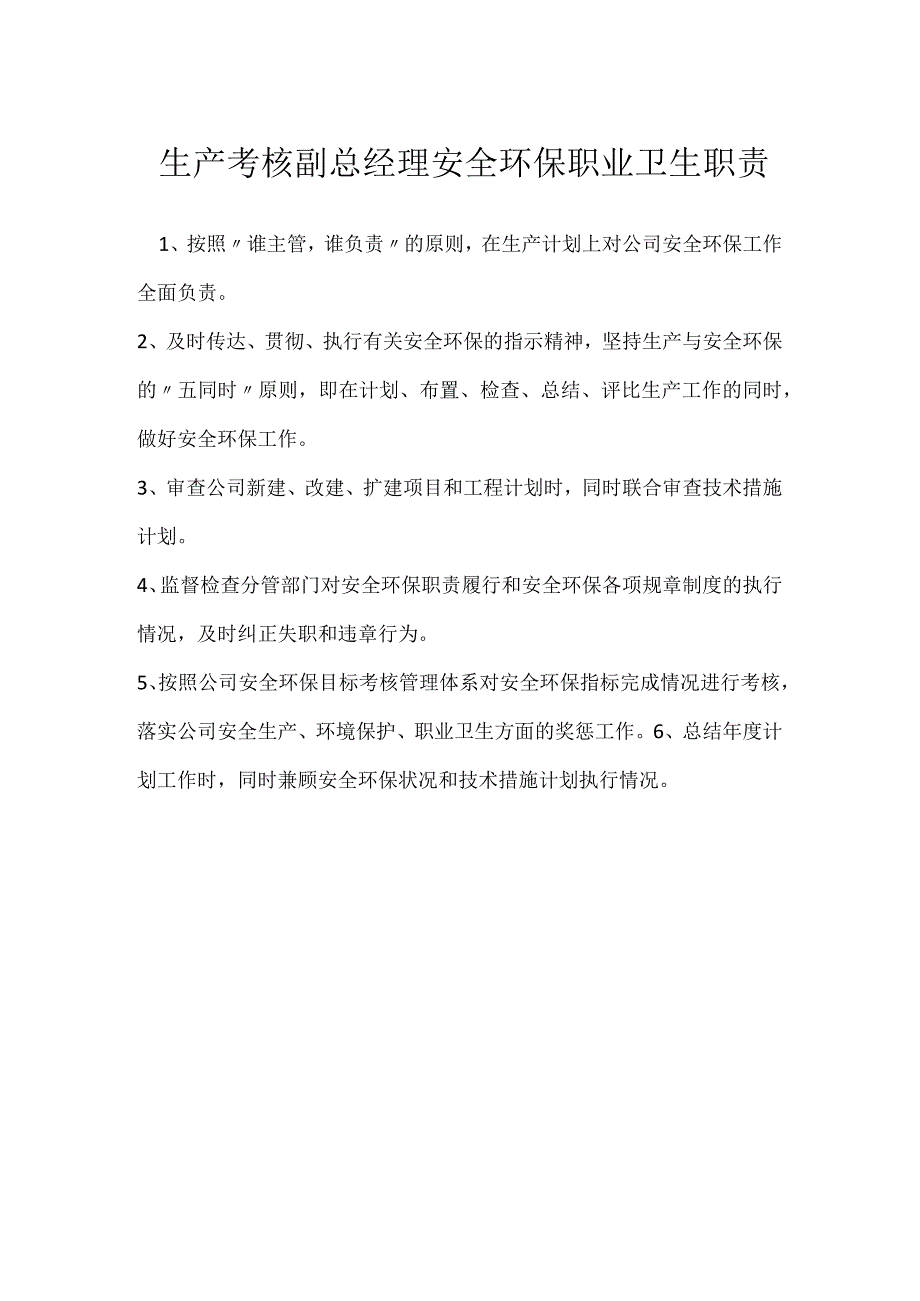 生产考核副总经理安全环保职业卫生职责

1、按照〃谁主管，谁负责〃的原则，在生产计划上对公司安全环保工作全面负责。

2、及时传达、贯彻、执行有关安全环保的指示精神，坚持生产与安全环保的〃五同时〃原则，即在计划、布置、检查、总结、评比生产工作的同时，做好安全环保工作。

3、审查公司新建、改建、扩建项目和工程计划时，同时联合审查技术措施计划。

4、监督检查分管部门对安全环保职责履行和安全环保各项规章制度的执行情况，及时纠正失职和违章行为。

5、按照公司安全环保目标考核管理体系对安全环保指标完成情况进行考核，落实公司安全生产、环境保护、职业卫生方面的奖惩工作。6、总结年度计划工作时，同时兼顾安全环保状况和技术措施计划执行情况。